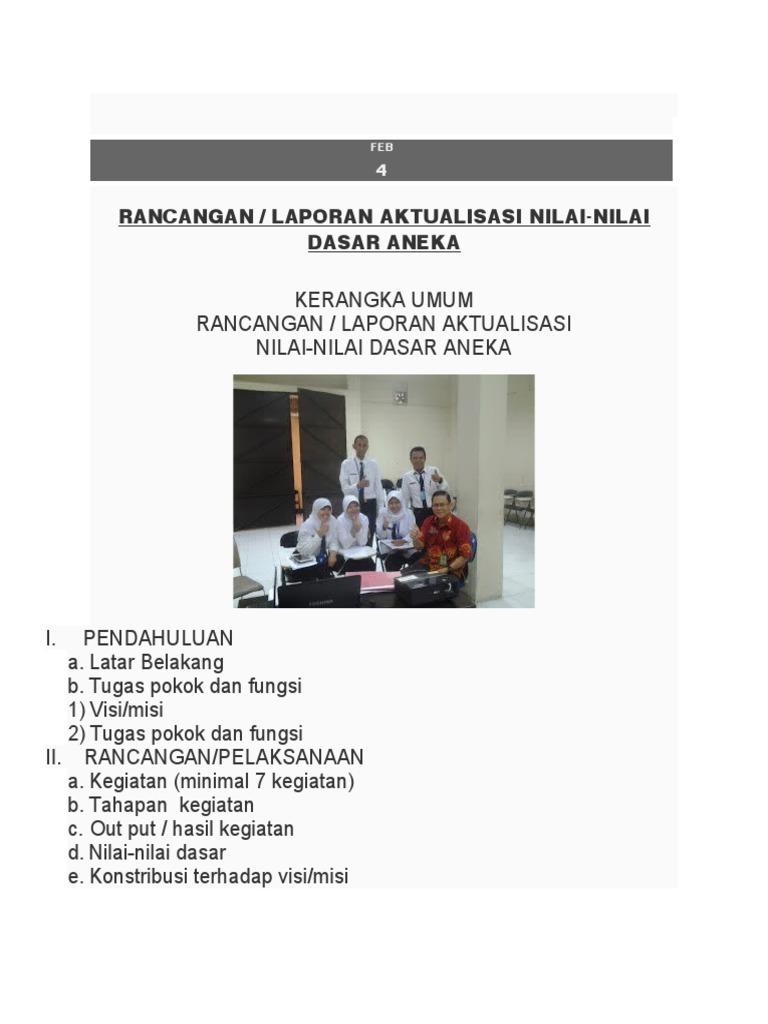 FEB
4

RANCANGAN / LAPORAN AKTUALISASI NILAI-NILAI DASAR ANEKA

KERANGKA UMUM
RANCANGAN / LAPORAN AKTUALISASI
NILAI-NILAI DASAR ANEKA

I. PENDAHULUAN
a. Latar Belakang
b. Tugas pokok dan fungsi
1) Visi/misi
2) Tugas pokok dan fungsi
II. RANCANGAN/PELAKSANAAN
a. Kegiatan (minimal 7 kegiatan)
b. Tahapan kegiatan
c. Out put / hasil kegiatan
d. Nilai-nilai dasar
e. Konstribusi terhadap visi/misi